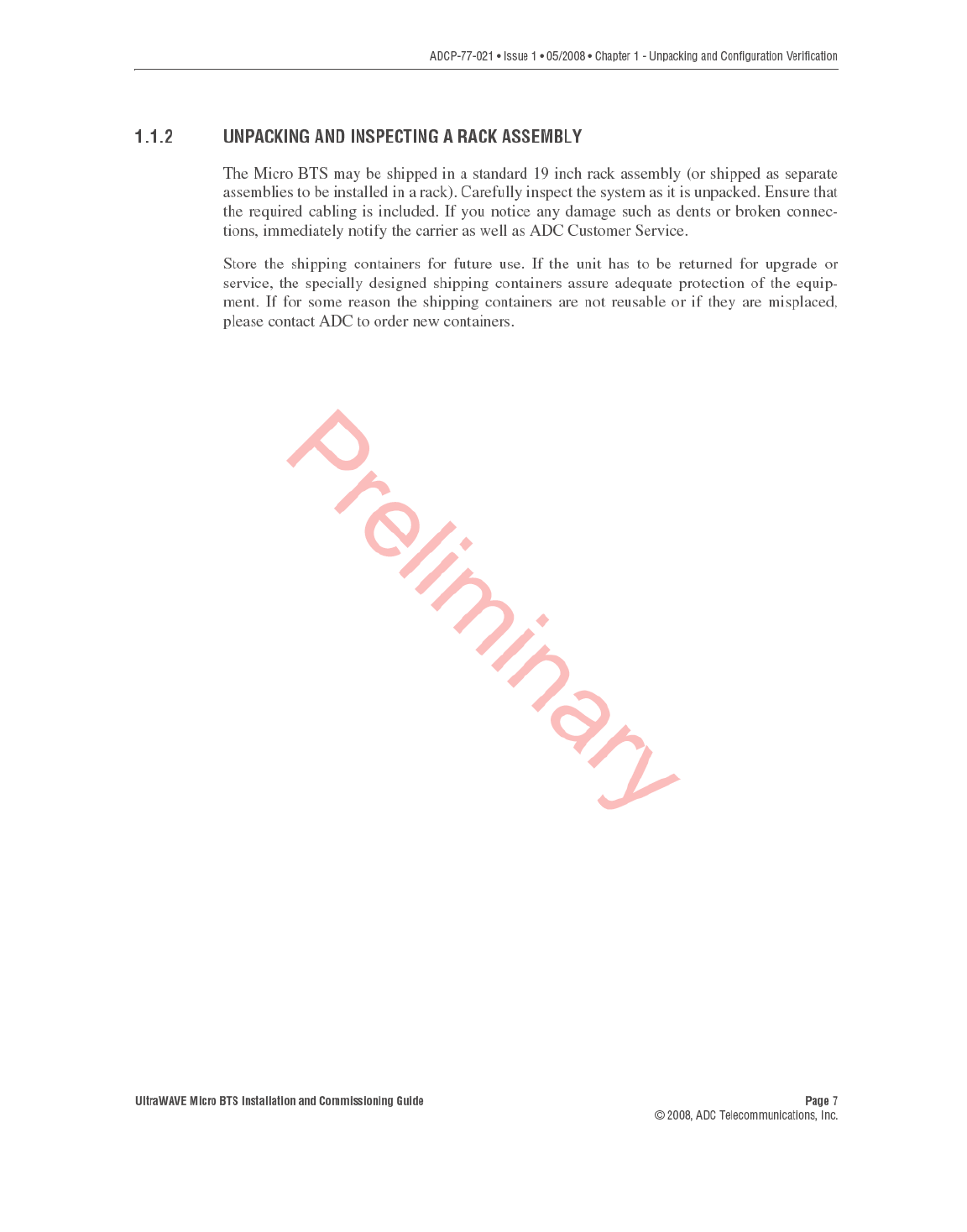 ADCP-77-021 • Issue 1 • 05/2008 • Chapter 1 - Unpacking and Configuration Verification

1.1.2 UNPACKING AND INSPECTING A RACK ASSEMBLY

The Micro BTS may be shipped in a standard 19 inch rack assembly (or shipped as separate assemblies to be installed in a rack). Carefully inspect the system as it is unpacked. Ensure that the required cabling is included. If you notice any damage such as dents or broken connections, immediately notify the carrier as well as ADC Customer Service.

Store the shipping containers for future use. If the unit has to be returned for upgrade or service, the specially designed shipping containers assure adequate protection of the equipment. If for some reason the shipping containers are not reusable or if they are misplaced, please contact ADC to order new containers.

Preliminary

UltraWAVE Micro BTS Installation and Commissioning Guide

Page 7
© 2008, ADC Telecommunications, Inc.